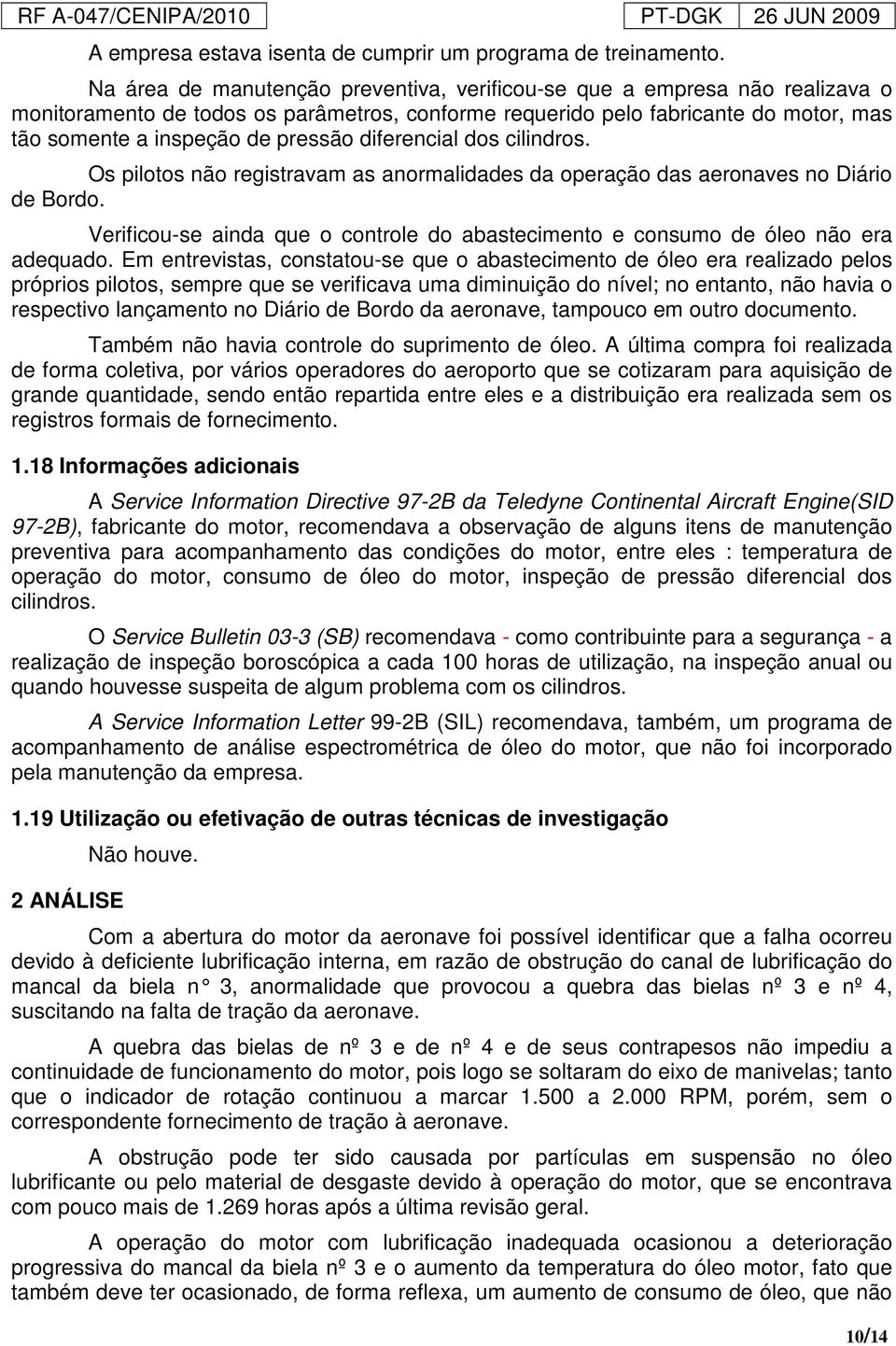 RF A-047/CENIPA/2010 PT-DGK 26 JUN 2009

A empresa estava isenta de cumprir um programa de treinamento.

Na área de manutenção preventiva, verificou-se que a empresa não realizava o monitoramento de todos os parâmetros, conforme requerido pelo fabricante do motor, mas tão somente a inspeção de pressão diferencial dos cilindros.

Os pilotos não registravam as anormalidades da operação das aeronaves no Diário de Bordo.

Verificou-se ainda que o controle do abastecimento e consumo de óleo não era adequado. Em entrevistas, constatou-se que o abastecimento de óleo era realizado pelos próprios pilotos, sempre que se verificava uma diminuição do nível; no entanto, não havia o respectivo lançamento no Diário de Bordo da aeronave, tampouco em outro documento.

Também não havia controle do suprimento de óleo. A última compra foi realizada de forma coletiva, por vários operadores do aeroporto que se cotizaram para aquisição de grande quantidade, sendo então repartida entre eles e a distribuição era realizada sem os registros formais de fornecimento.

1.18 Informações adicionais

A Service Information Directive 97-2B da Teledyne Continental Aircraft Engine(SID 97-2B), fabricante do motor, recomendava a observação de alguns itens de manutenção preventiva para acompanhamento das condições do motor, entre eles : temperatura de operação do motor, consumo de óleo do motor, inspeção de pressão diferencial dos cilindros.

O Service Bulletin 03-3 (SB) recomendava - como contribuinte para a segurança - a realização de inspeção boroscópica a cada 100 horas de utilização, na inspeção anual ou quando houvesse suspeita de algum problema com os cilindros.

A Service Information Letter 99-2B (SIL) recomendava, também, um programa de acompanhamento de análise espectrométrica de óleo do motor, que não foi incorporado pela manutenção da empresa.

1.19 Utilização ou efetivação de outras técnicas de investigação

Não houve.

2 ANÁLISE

Com a abertura do motor da aeronave foi possível identificar que a falha ocorreu devido à deficiente lubrificação interna, em razão de obstrução do canal de lubrificação do mancal da biela n° 3, anormalidade que provocou a quebra das bielas nº 3 e nº 4, suscitando na falta de tração da aeronave.

A quebra das bielas de nº 3 e de nº 4 e de seus contrapesos não impediu a continuidade de funcionamento do motor, pois logo se soltaram do eixo de manivelas; tanto que o indicador de rotação continuou a marcar 1.500 a 2.000 RPM, porém, sem o correspondente fornecimento de tração à aeronave.

A obstrução pode ter sido causada por partículas em suspensão no óleo lubrificante ou pelo material de desgaste devido à operação do motor, que se encontrava com pouco mais de 1.269 horas após a última revisão geral.

A operação do motor com lubrificação inadequada ocasionou a deterioração progressiva do mancal da biela nº 3 e o aumento da temperatura do óleo motor, fato que também deve ter ocasionado, de forma reflexa, um aumento de consumo de óleo, que não

10/14